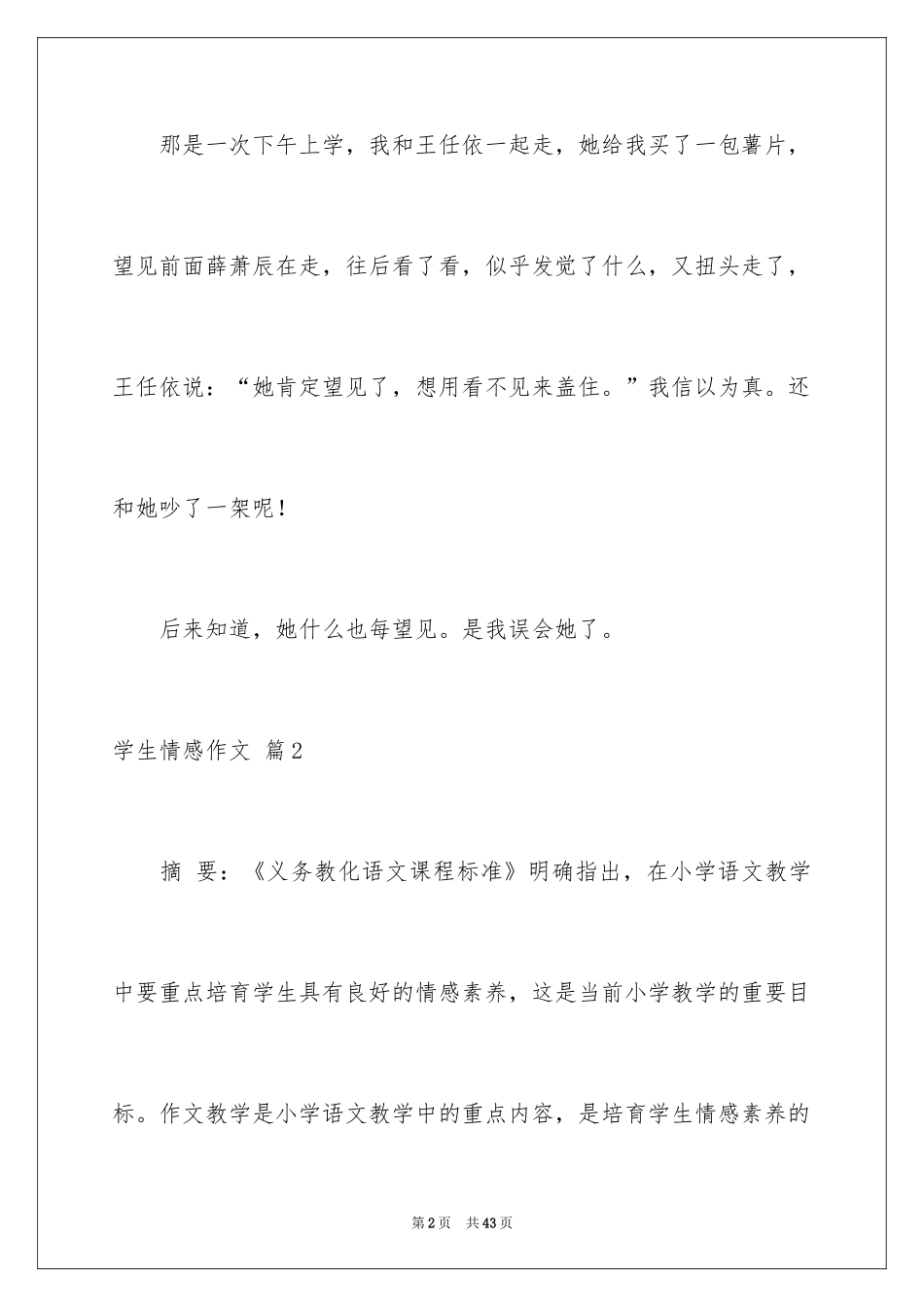 那是一次下午上学，我和王任依一起走，她给我买了一包薯片，望见前面薛萧辰在走，往后看了看，似乎发觉了什么，又扭头走了，王任依说：“她肯定望见了，想用看不见来盖住。”我信以为真。还和她吵了一架呢！

后来知道，她什么也每望见。是我误会她了。

学生情感作文 篇2

摘 要：《义务教化语文课程标准》明确指出，在小学语文教学中要重点培育学生具有良好的情感素养，这是当前小学教学的重要目标。作文教学是小学语文教学中的重点内容，是培育学生情感素养的

第2页 共43页